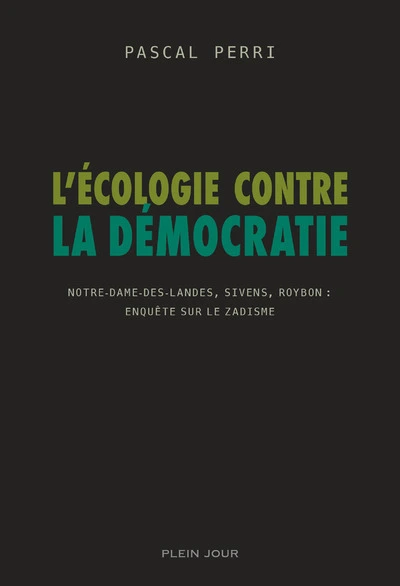 PASCAL PERRI

L'ÉCOLOGIE CONTRE LA DÉMOCRATIE

NOTRE-DAME-DES-LANDES, SIVENS, ROYBON : ENQUÊTE SUR LE ZADISME

PLEIN JOUR